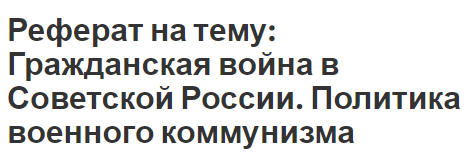 Реферат на тему: Гражданская война в Советской России. Политика военного коммунизма